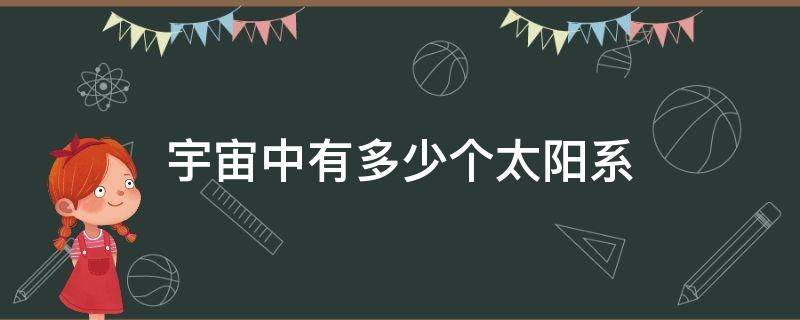 宇宙中有多少个太阳系